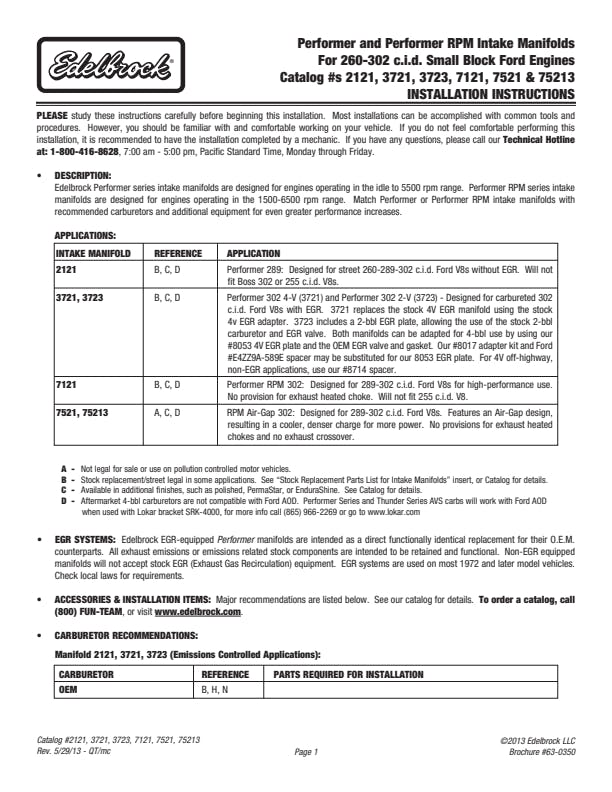 Edelbrock®

Performer and Performer RPM Intake Manifolds
For 260-302 c.i.d. Small Block Ford Engines
Catalog #s 2121, 3721, 3723, 7121, 7521 & 75213
INSTALLATION INSTRUCTIONS

PLEASE study these instructions carefully before beginning this installation. Most installations can be accomplished with common tools and procedures. However, you should be familiar with and comfortable working on your vehicle. If you do not feel comfortable performing this installation, it is recommended to have the installation completed by a mechanic. If you have any questions, please call our Technical Hotline at: 1-800-416-8628, 7:00 am - 5:00 pm, Pacific Standard Time, Monday through Friday.

• DESCRIPTION:
Edelbrock Performer series intake manifolds are designed for engines operating in the idle to 5500 rpm range. Performer RPM series intake manifolds are designed for engines operating in the 1500-6500 rpm range. Match Performer or Performer RPM intake manifolds with recommended carburetors and additional equipment for even greater performance increases.

APPLICATIONS:

| INTAKE MANIFOLD | REFERENCE | APPLICATION |
|---|---|---|
| 2121 | B, C, D | Performer 289: Designed for street 260-289-302 c.i.d. Ford V8s without EGR. Will not fit Boss 302 or 255 c.i.d. V8s. |
| 3721, 3723 | B, C, D | Performer 302 4-V (3721) and Performer 302 2-V (3723) - Designed for carbureted 302 c.i.d. Ford V8s with EGR. 3721 replaces the stock 4V EGR manifold using the stock 4v EGR adapter. 3723 includes a 2-bbl EGR plate, allowing the use of the stock 2-bbl carburetor and EGR valve. Both manifolds can be adapted for 4-bbl use by using our #8053 4V EGR plate and the OEM EGR valve and gasket. Our #8017 adapter kit and Ford #E4ZZ9A-589E spacer may be substituted for our 8053 EGR plate. For 4V off-highway, non-EGR applications, use our #8714 spacer. |
| 7121 | B, C, D | Performer RPM 302: Designed for 289-302 c.i.d. Ford V8s for high-performance use. No provision for exhaust heated choke. Will not fit 255 c.i.d. V8. |
| 7521, 75213 | A, C, D | RPM Air-Gap 302: Designed for 289-302 c.i.d. Ford V8s. Features an Air-Gap design, resulting in a cooler, denser charge for more power. No provisions for exhaust heated chokes and no exhaust crossover. |

A - Not legal for sale or use on pollution controlled motor vehicles.
B - Stock replacement/street legal in some applications. See "Stock Replacement Parts List for Intake Manifolds" insert, or Catalog for details.
C - Available in additional finishes, such as polished, PermaStar, or EnduraShine. See Catalog for details.
D - Aftermarket 4-bbl carburetors are not compatible with Ford AOD. Performer Series and Thunder Series AVS carbs will work with Ford AOD when used with Lokar bracket SRK-4000, for more info call (865) 966-2269 or go to www.lokar.com

• EGR SYSTEMS: Edelbrock EGR-equipped Performer manifolds are intended as a direct functionally identical replacement for their O.E.M. counterparts. All exhaust emissions or emissions related stock components are intended to be retained and functional. Non-EGR equipped manifolds will not accept stock EGR (Exhaust Gas Recirculation) equipment. EGR systems are used on most 1972 and later model vehicles. Check local laws for requirements.

• ACCESSORIES & INSTALLATION ITEMS: Major recommendations are listed below. See our catalog for details. To order a catalog, call (800) FUN-TEAM, or visit www.edelbrock.com.

• CARBURETOR RECOMMENDATIONS:

Manifold 2121, 3721, 3723 (Emissions Controlled Applications):

| CARBURETOR | REFERENCE | PARTS REQUIRED FOR INSTALLATION |
|---|---|---|
| OEM | B, H, N | |

Catalog #2121, 3721, 3723, 7121, 7521, 75213
Rev. 5/29/13 - QT/mc
Page 1
©2013 Edelbrock LLC
Brochure #63-0350